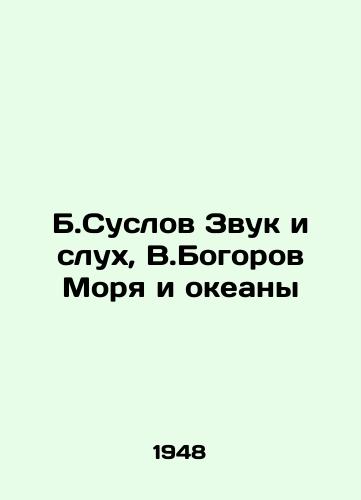 Б.Суслов Звук и слух, В.Богоров Моря и океаны

1948